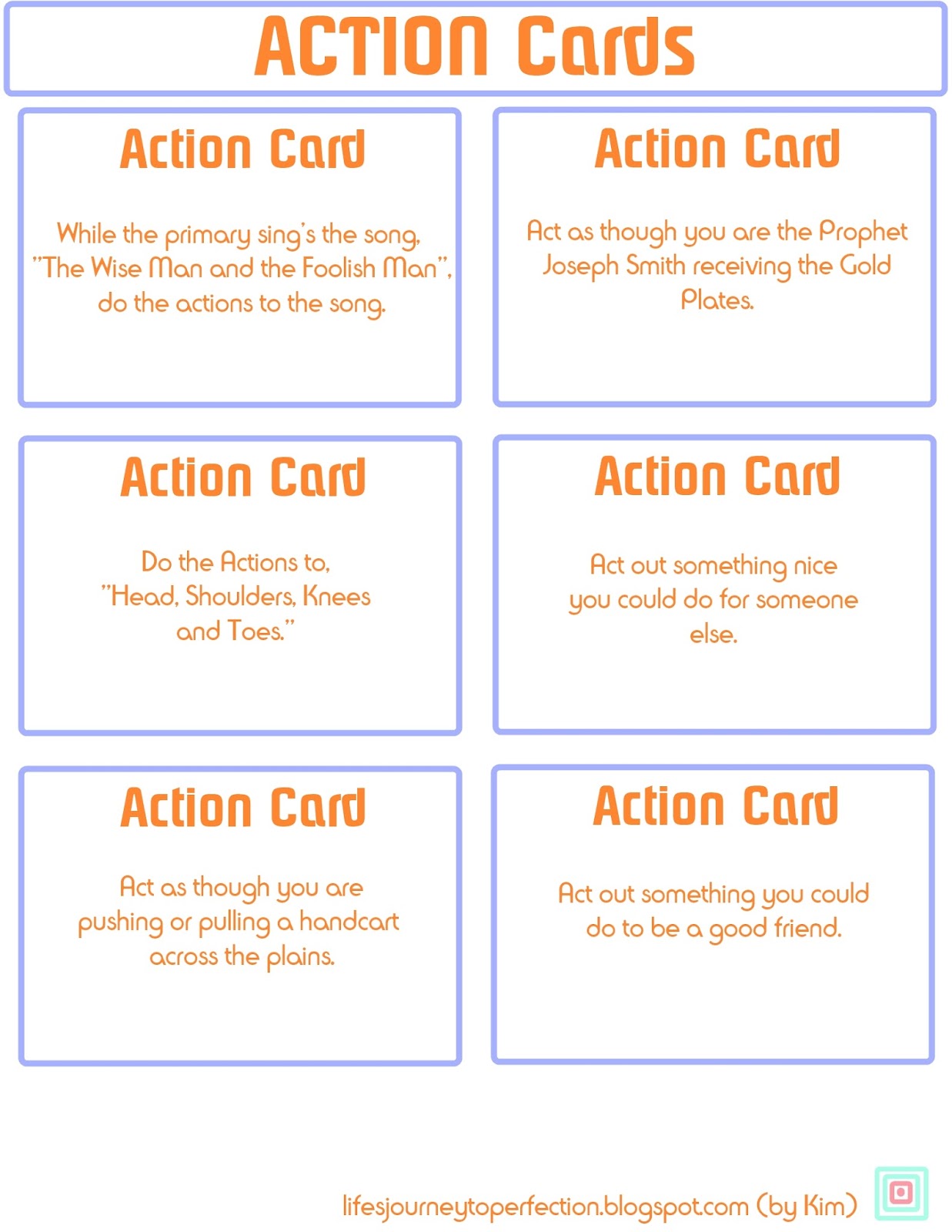 ACTION Cards

Action Card

While the primary sing's the song, "The Wise Man and the Foolish Man", do the actions to the song.

Action Card

Act as though you are the Prophet Joseph Smith receiving the Gold Plates.

Action Card

Do the Actions to, "Head, Shoulders, Knees and Toes."

Action Card

Act out something nice you could do for someone else.

Action Card

Act as though you are pushing or pulling a handcart across the plains.

Action Card

Act out something you could do to be a good friend.

lifesjourneytoperfection.blogspot.com (by Kim)